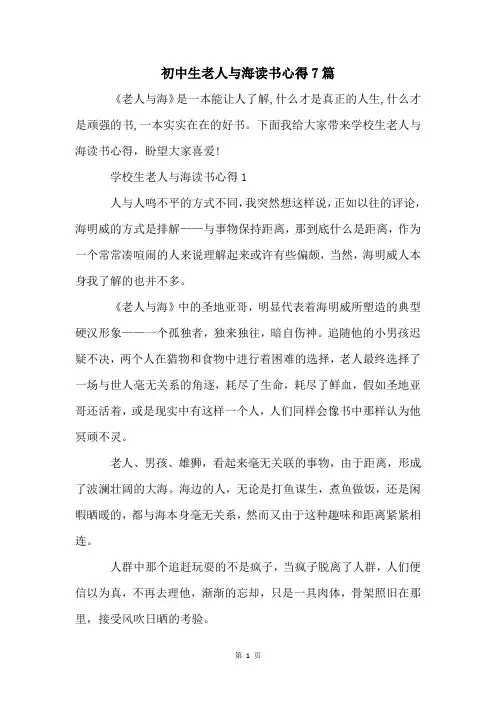 初中生老人与海读书心得7篇

《老人与海》是一本能让人了解,什么才是真正的人生,什么才是顽强的书,一本实实在在的好书。下面我给大家带来学校生老人与海读书心得，盼望大家喜爱!

学校生老人与海读书心得1

人与人鸣不平的方式不同,我突然想这样说,正如以往的评论,海明威的方式是排解——与事物保持距离，那到底什么是距离，作为一个常常凑喧闹的人来说理解起来或许有些偏颇，当然，海明威人本身我了解的也并不多。

《老人与海》中的圣地亚哥，明显代表着海明威所塑造的典型硬汉形象——一个孤独者，独来独往，暗自伤神。追随他的小男孩迟疑不决，两个人在猎物和食物中进行着困难的选择，老人最终选择了一场与世人毫无关系的角逐，耗尽了生命，耗尽了鲜血，假如圣地亚哥还活着，或是现实中有这样一个人，人们同样会像书中那样认为他冥顽不灵。

老人、男孩、雄狮，看起来毫无关联的事物，由于距离，形成了波澜壮阔的大海。海边的人，无论是打鱼谋生，煮鱼做饭，还是闲暇晒暖的，都与海本身毫无关系，然而又由于这种趣味和距离紧紧相连。

人群中那个追赶玩耍的不是疯子，当疯子脱离了人群，人们便信以为真，不再去理他，渐渐的忘却，只是一具肉体，骨架照旧在那里，接受风吹日晒的考验。

第 1 页